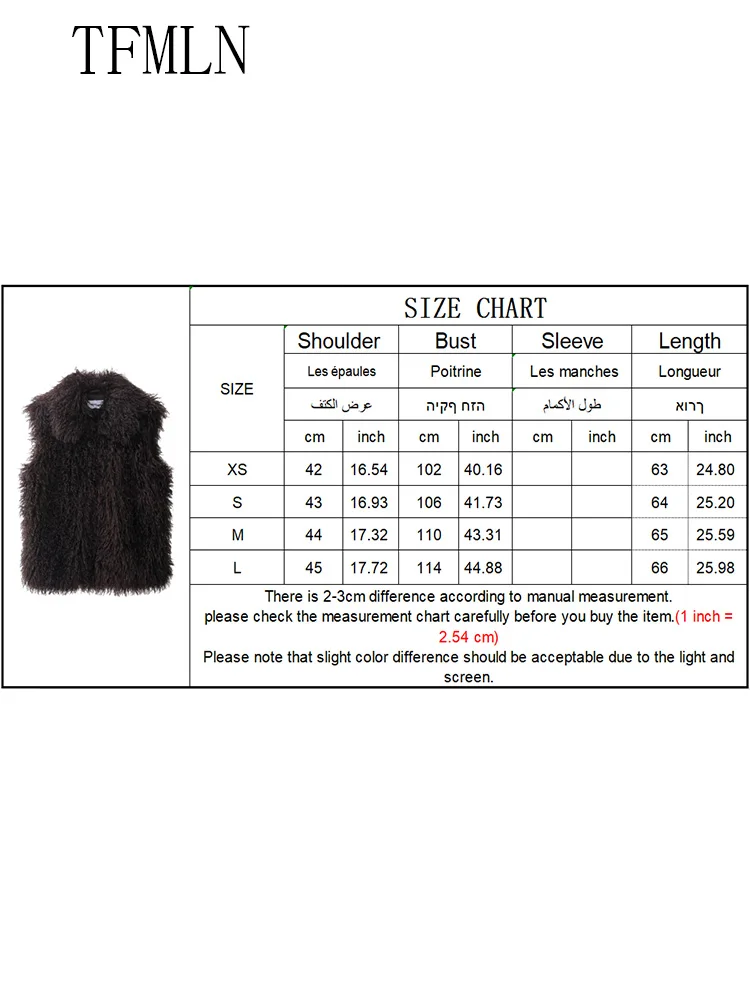 TFMLN

SIZE CHART

| SIZE | Shoulder | | Bust | | Sleeve | | Length | |
|---|---|---|---|---|---|---|---|---|
| | Les épaules | | Poitrine | | Les manches | | Longueur | |
| | عرض الكتف | | הזח ףקיה | | طول الأكمام | | ךרוא | |
| | cm | inch | cm | inch | cm | inch | cm | inch |
| XS | 42 | 16.54 | 102 | 40.16 | | | 63 | 24.80 |
| S | 43 | 16.93 | 106 | 41.73 | | | 64 | 25.20 |
| M | 44 | 17.32 | 110 | 43.31 | | | 65 | 25.59 |
| L | 45 | 17.72 | 114 | 44.88 | | | 66 | 25.98 |

There is 2-3cm difference according to manual measurement.
please check the measurement chart carefully before you buy the item.(1 inch = 2.54 cm)
Please note that slight color difference should be acceptable due to the light and screen.